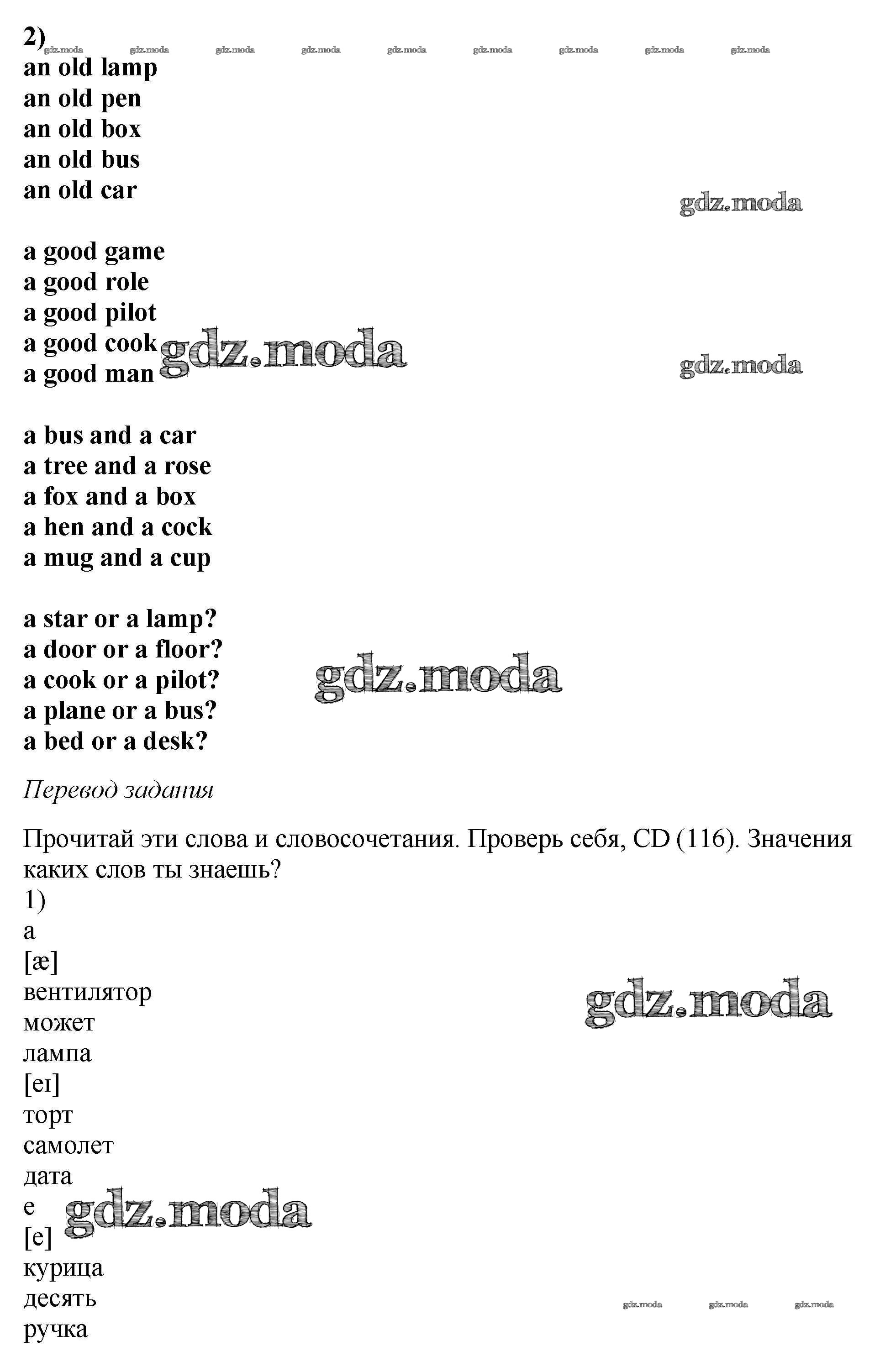 2)
gdz.moda gdz.moda gdz.moda gdz.moda gdz.moda gdz.moda gdz.moda gdz.moda gdz.moda
an old lamp
an old pen
an old box
an old bus
an old car

gdz.moda

a good game
a good role
a good pilot
a good cook
a good man

gdz.moda gdz.moda

a bus and a car
a tree and a rose
a fox and a box
a hen and a cock
a mug and a cup

a star or a lamp?
a door or a floor?
a cook or a pilot?
a plane or a bus?
a bed or a desk?

gdz.moda

Перевод задания

Прочитай эти слова и словосочетания. Проверь себя, CD (116). Значения каких слов ты знаешь?
1)
a
[æ]
вентилятор
может
лампа
[eɪ]
торт
самолет
дата
e
[e]
курица
десять
ручка

gdz.moda gdz.moda gdz.moda gdz.moda gdz.moda